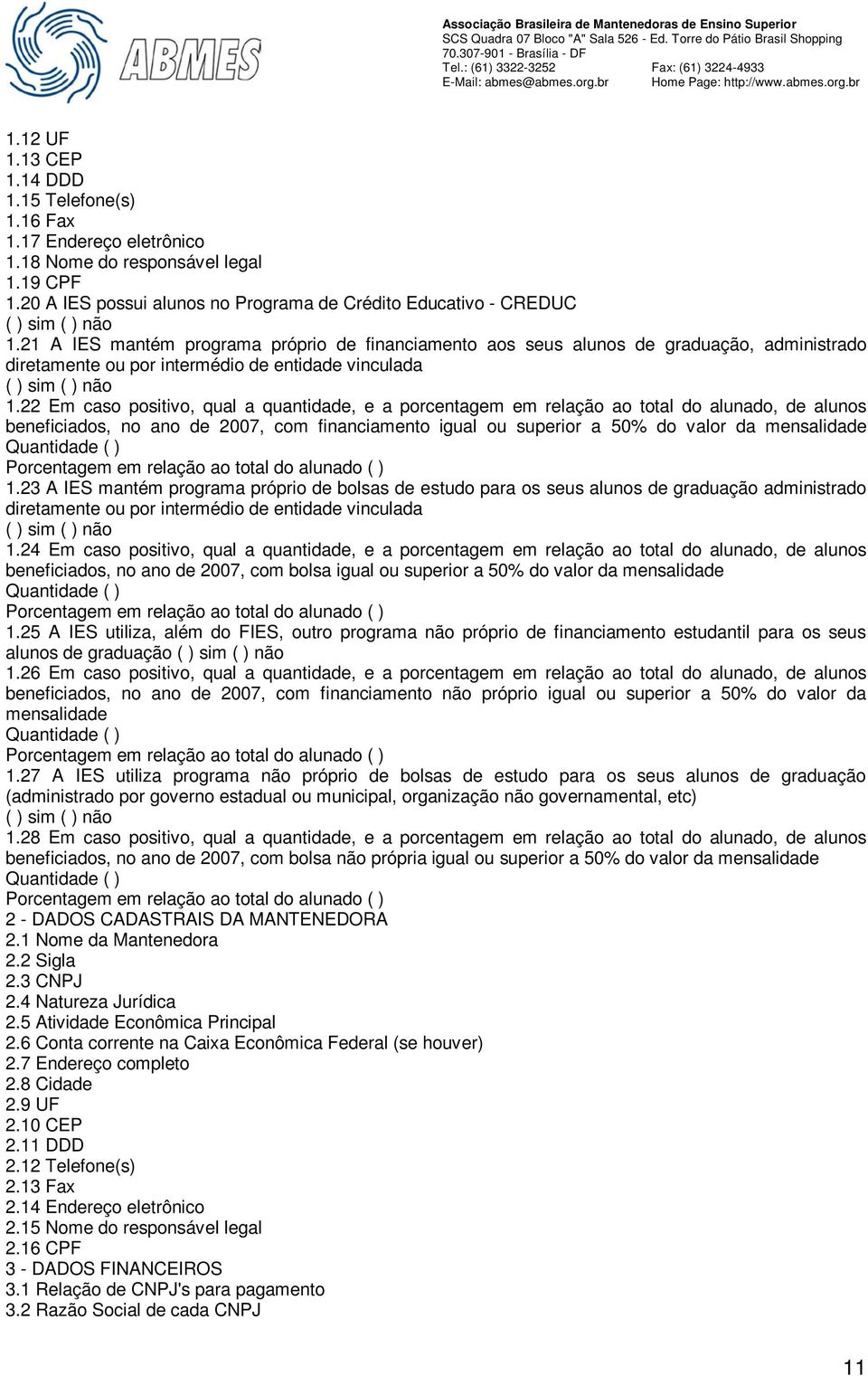 ABMES

Associação Brasileira de Mantenedoras de Ensino Superior
SCS Quadra 07 Bloco "A" Sala 526 - Ed. Torre do Pátio Brasil Shopping
70.307-901 - Brasília - DF
Tel.: (61) 3322-3252 Fax: (61) 3224-4933
E-Mail: abmes@abmes.org.br Home Page: http://www.abmes.org.br

1.12 UF
1.13 CEP
1.14 DDD
1.15 Telefone(s)
1.16 Fax
1.17 Endereço eletrônico
1.18 Nome do responsável legal
1.19 CPF
1.20 A IES possui alunos no Programa de Crédito Educativo - CREDUC
( ) sim ( ) não
1.21 A IES mantém programa próprio de financiamento aos seus alunos de graduação, administrado diretamente ou por intermédio de entidade vinculada
( ) sim ( ) não
1.22 Em caso positivo, qual a quantidade, e a porcentagem em relação ao total do alunado, de alunos beneficiados, no ano de 2007, com financiamento igual ou superior a 50% do valor da mensalidade
Quantidade ( )
Porcentagem em relação ao total do alunado ( )
1.23 A IES mantém programa próprio de bolsas de estudo para os seus alunos de graduação administrado diretamente ou por intermédio de entidade vinculada
( ) sim ( ) não
1.24 Em caso positivo, qual a quantidade, e a porcentagem em relação ao total do alunado, de alunos beneficiados, no ano de 2007, com bolsa igual ou superior a 50% do valor da mensalidade
Quantidade ( )
Porcentagem em relação ao total do alunado ( )
1.25 A IES utiliza, além do FIES, outro programa não próprio de financiamento estudantil para os seus alunos de graduação ( ) sim ( ) não
1.26 Em caso positivo, qual a quantidade, e a porcentagem em relação ao total do alunado, de alunos beneficiados, no ano de 2007, com financiamento não próprio igual ou superior a 50% do valor da mensalidade
Quantidade ( )
Porcentagem em relação ao total do alunado ( )
1.27 A IES utiliza programa não próprio de bolsas de estudo para os seus alunos de graduação (administrado por governo estadual ou municipal, organização não governamental, etc)
( ) sim ( ) não
1.28 Em caso positivo, qual a quantidade, e a porcentagem em relação ao total do alunado, de alunos beneficiados, no ano de 2007, com bolsa não própria igual ou superior a 50% do valor da mensalidade
Quantidade ( )
Porcentagem em relação ao total do alunado ( )
2 - DADOS CADASTRAIS DA MANTENEDORA
2.1 Nome da Mantenedora
2.2 Sigla
2.3 CNPJ
2.4 Natureza Jurídica
2.5 Atividade Econômica Principal
2.6 Conta corrente na Caixa Econômica Federal (se houver)
2.7 Endereço completo
2.8 Cidade
2.9 UF
2.10 CEP
2.11 DDD
2.12 Telefone(s)
2.13 Fax
2.14 Endereço eletrônico
2.15 Nome do responsável legal
2.16 CPF
3 - DADOS FINANCEIROS
3.1 Relação de CNPJ's para pagamento
3.2 Razão Social de cada CNPJ

11